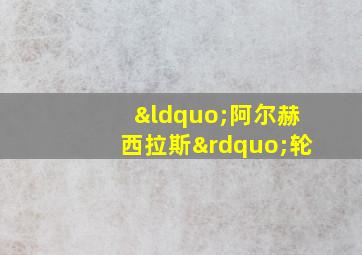 &ldquo;阿尔赫西拉斯&rdquo;轮